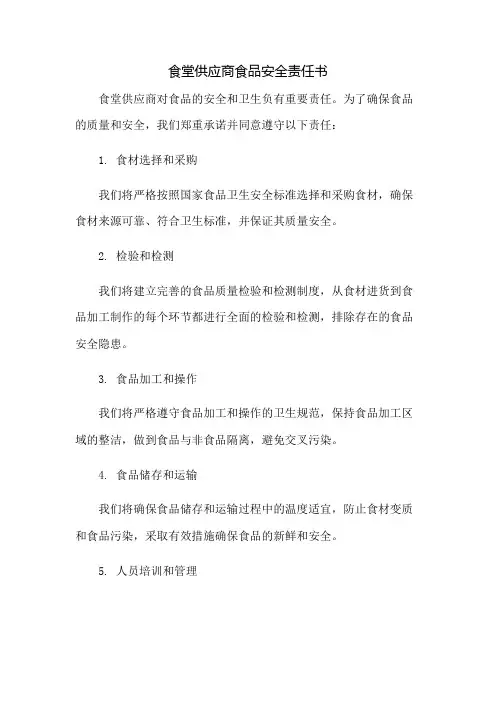 食堂供应商食品安全责任书

食堂供应商对食品的安全和卫生负有重要责任。为了确保食品的质量和安全，我们郑重承诺并同意遵守以下责任：

1. 食材选择和采购

我们将严格按照国家食品卫生安全标准选择和采购食材，确保食材来源可靠、符合卫生标准，并保证其质量安全。

2. 检验和检测

我们将建立完善的食品质量检验和检测制度，从食材进货到食品加工制作的每个环节都进行全面的检验和检测，排除存在的食品安全隐患。

3. 食品加工和操作

我们将严格遵守食品加工和操作的卫生规范，保持食品加工区域的整洁，做到食品与非食品隔离，避免交叉污染。

4. 食品储存和运输

我们将确保食品储存和运输过程中的温度适宜，防止食材变质和食品污染，采取有效措施确保食品的新鲜和安全。

5. 人员培训和管理